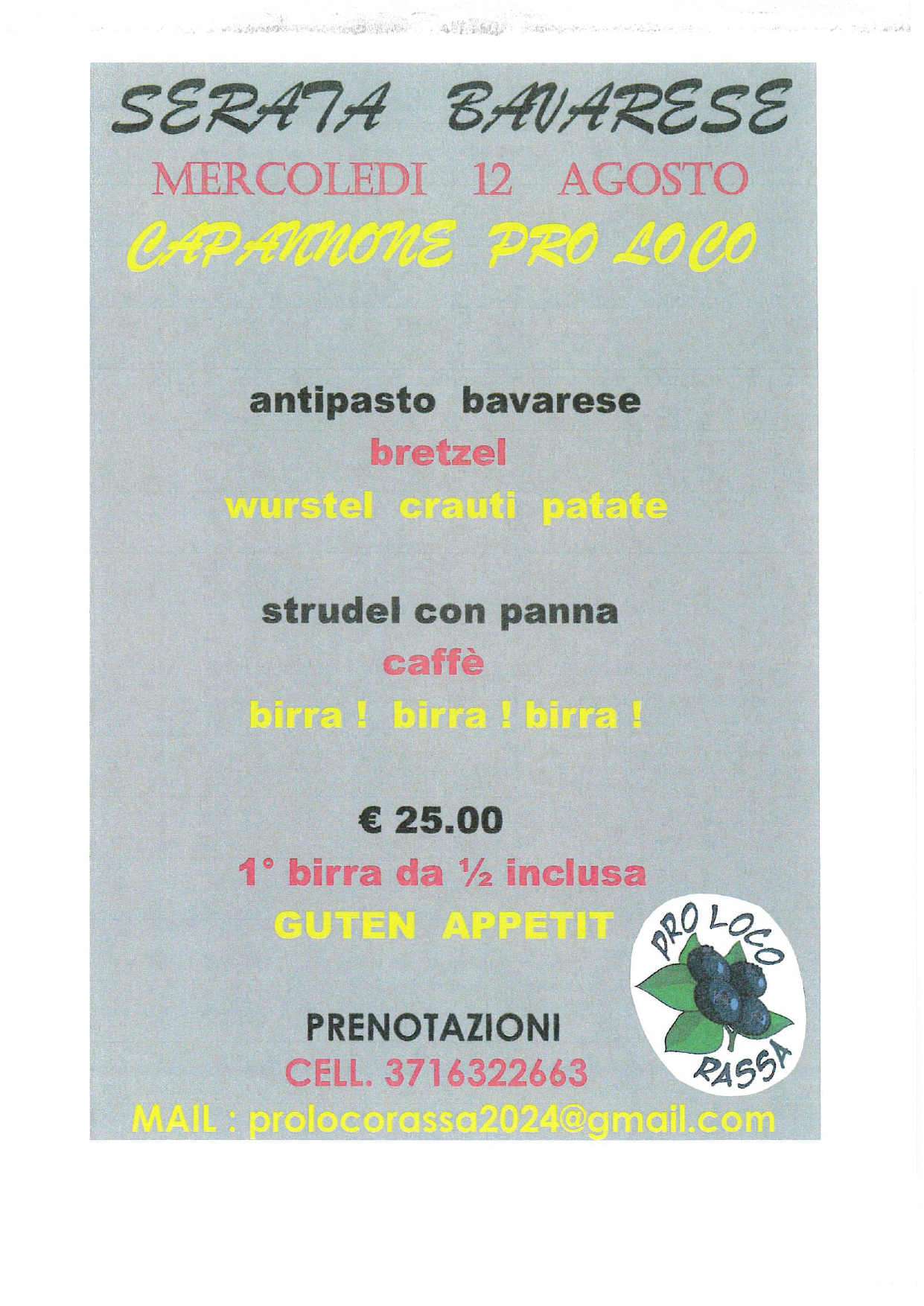 SERATA BAVARESE
MERCOLEDI 12 AGOSTO
CAPANNONE PRO LOCO

antipasto bavarese
bretzel
wurstel crauti patate

strudel con panna
caffè
birra ! birra ! birra !

€ 25.00
1° birra da ½ inclusa
GUTEN APPETIT

PRO LOCO RASSA

PRENOTAZIONI
CELL. 3716322663
MAIL : prolocorassa2024@gmail.com